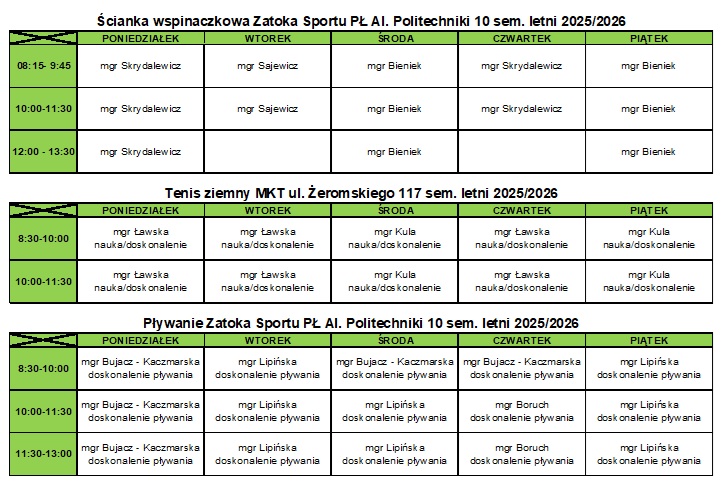 Ścianka wspinaczkowa Zatoka Sportu PŁ Al. Politechniki 10 sem. letni 2025/2026

| | PONIEDZIAŁEK | WTOREK | ŚRODA | CZWARTEK | PIĄTEK |
|---|---|---|---|---|---|
| 08:15- 9:45 | mgr Skrydalewicz | mgr Sajewicz | mgr Bieniek | mgr Skrydalewicz | mgr Bieniek |
| 10:00-11:30 | mgr Skrydalewicz | mgr Sajewicz | mgr Bieniek | mgr Skrydalewicz | mgr Bieniek |
| 12:00 - 13:30 | mgr Skrydalewicz | | mgr Bieniek | | mgr Bieniek |

Tenis ziemny MKT ul. Żeromskiego 117 sem. letni 2025/2026

| | PONIEDZIAŁEK | WTOREK | ŚRODA | CZWARTEK | PIĄTEK |
|---|---|---|---|---|---|
| 8:30-10:00 | mgr Ławska nauka/doskonalenie | mgr Ławska nauka/doskonalenie | mgr Kula nauka/doskonalenie | mgr Ławska nauka/doskonalenie | mgr Kula nauka/doskonalenie |
| 10:00-11:30 | mgr Ławska nauka/doskonalenie | mgr Ławska nauka/doskonalenie | mgr Kula nauka/doskonalenie | mgr Ławska nauka/doskonalenie | mgr Kula nauka/doskonalenie |

Pływanie Zatoka Sportu PŁ Al. Politechniki 10 sem. letni 2025/2026

| | PONIEDZIAŁEK | WTOREK | ŚRODA | CZWARTEK | PIĄTEK |
|---|---|---|---|---|---|
| 8:30-10:00 | mgr Bujacz - Kaczmarska doskonalenie pływania | mgr Lipińska doskonalenie pływania | mgr Bujacz - Kaczmarska doskonalenie pływania | mgr Bujacz - Kaczmarska doskonalenie pływania | mgr Lipińska doskonalenie pływania |
| 10:00-11:30 | mgr Bujacz - Kaczmarska doskonalenie pływania | mgr Lipińska doskonalenie pływania | mgr Lipińska doskonalenie pływania | mgr Boruch doskonalenie pływania | mgr Lipińska doskonalenie pływania |
| 11:30-13:00 | mgr Bujacz - Kaczmarska doskonalenie pływania | mgr Lipińska doskonalenie pływania | mgr Lipińska doskonalenie pływania | mgr Boruch doskonalenie pływania | mgr Lipińska doskonalenie pływania |